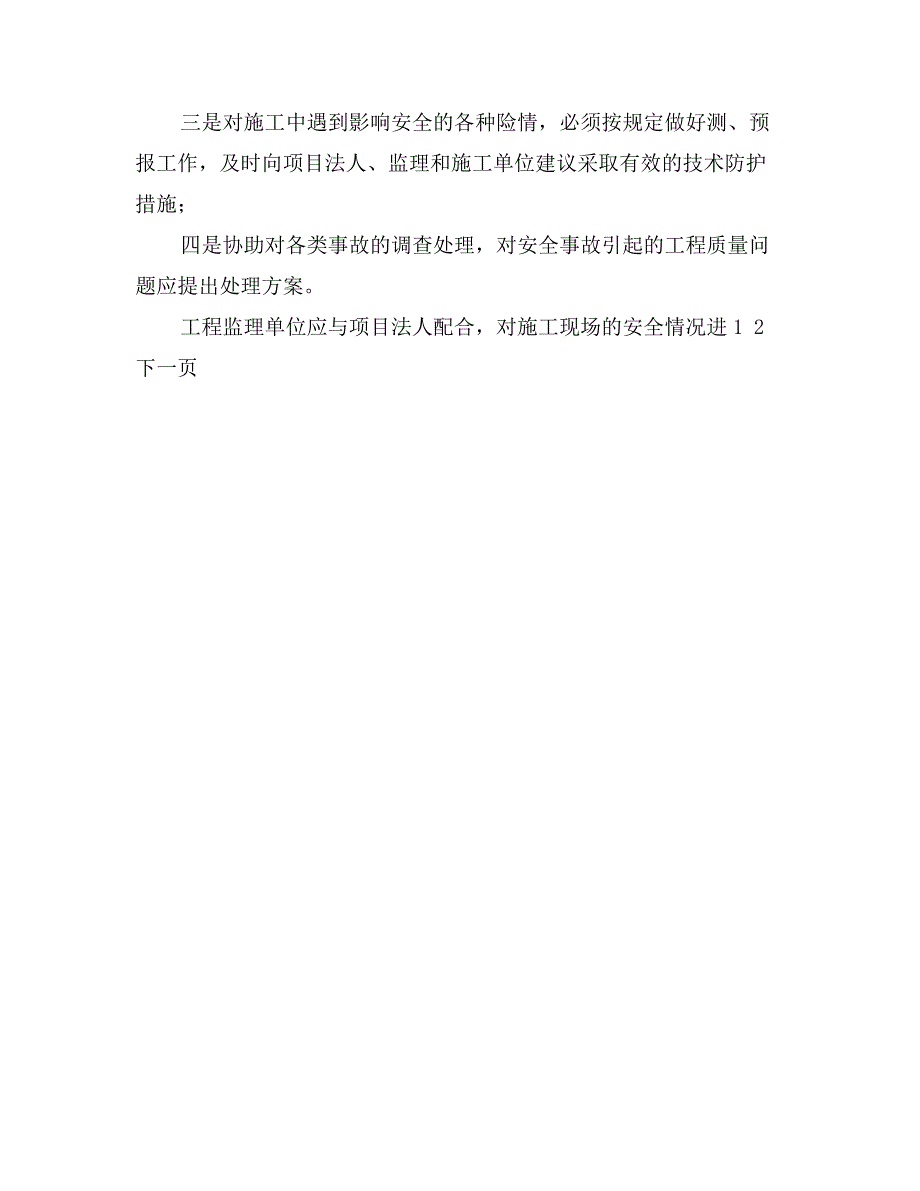 三是对施工中遇到影响安全的各种险情，必须按规定做好测、预报工作，及时向项目法人、监理和施工单位建议采取有效的技术防护措施；

四是协助对各类事故的调查处理，对安全事故引起的工程质量问题应提出处理方案。

工程监理单位应与项目法人配合，对施工现场的安全情况进 1 2 下一页